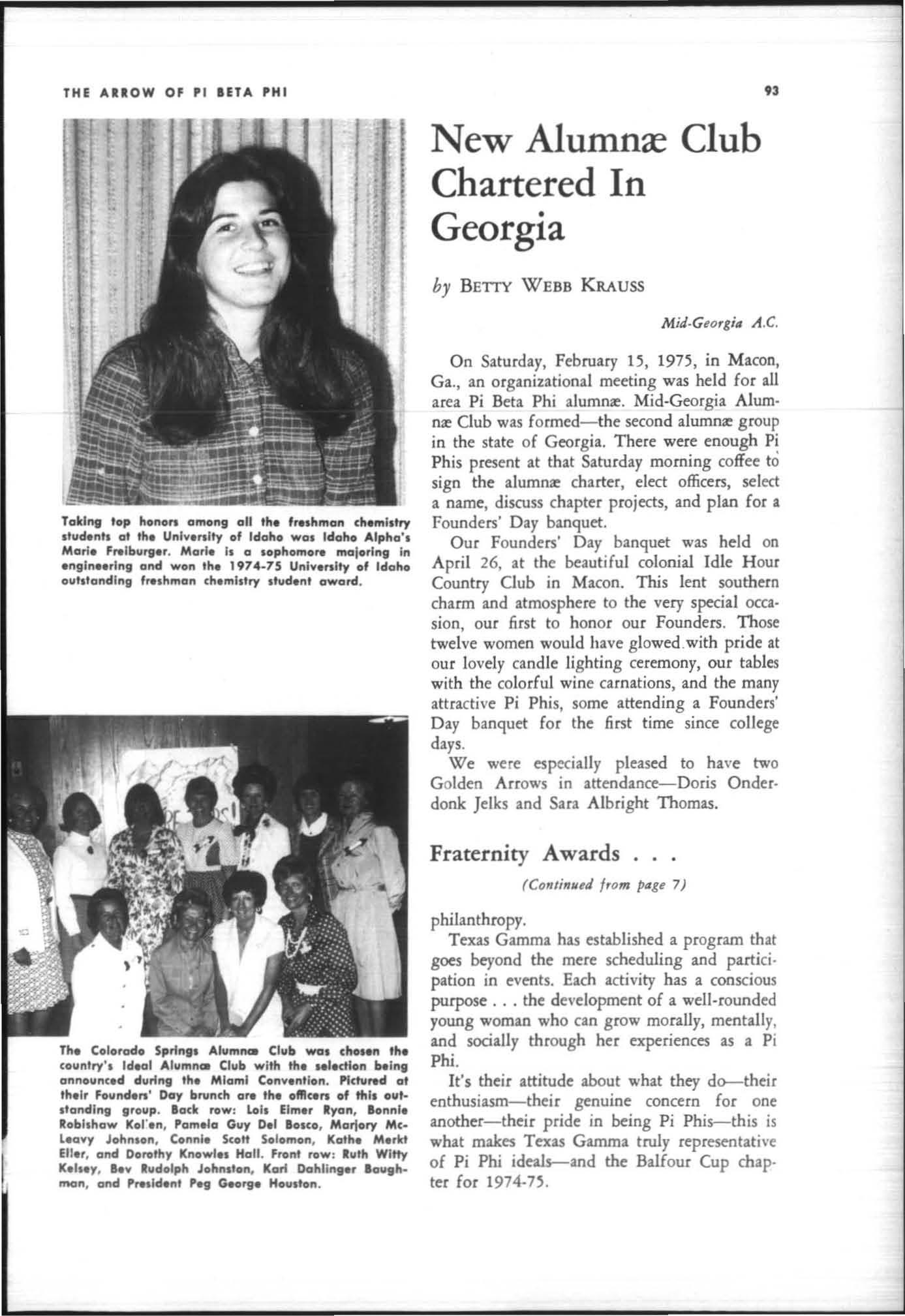 THE ARROW OF PI BETA PHI

93

Taking top honors among all the freshman chemistry students at the University of Idaho was Idaho Alpha's Marie Freiburger. Marie is a sophomore majoring in engineering and won the 1974-75 University of Idaho outstanding freshman chemistry student award.

The Colorado Springs Alumnæ Club was chosen the country's Ideal Alumnæ Club with the selection being announced during the Miami Convention. Pictured at their Founders' Day brunch are the officers of this outstanding group. Back row: Lois Eimer Ryan, Bonnie Robishaw Kol'en, Pamela Guy Del Bosco, Marjory McLeavy Johnson, Connie Scott Solomon, Kathe Merkt Eller, and Dorothy Knowles Hall. Front row: Ruth Witty Kelsey, Bev Rudolph Johnston, Kari Dahlinger Baughman, and President Peg George Houston.

New Alumnæ Club Chartered In Georgia

by BETTY WEBB KRAUSS

Mid-Georgia A.C.

On Saturday, February 15, 1975, in Macon, Ga., an organizational meeting was held for all area Pi Beta Phi alumnæ. Mid-Georgia Alumnæ Club was formed—the second alumnæ group in the state of Georgia. There were enough Pi Phis present at that Saturday morning coffee to sign the alumnæ charter, elect officers, select a name, discuss chapter projects, and plan for a Founders' Day banquet.

Our Founders' Day banquet was held on April 26, at the beautiful colonial Idle Hour Country Club in Macon. This lent southern charm and atmosphere to the very special occasion, our first to honor our Founders. Those twelve women would have glowed with pride at our lovely candle lighting ceremony, our tables with the colorful wine carnations, and the many attractive Pi Phis, some attending a Founders' Day banquet for the first time since college days.

We were especially pleased to have two Golden Arrows in attendance—Doris Onderdonk Jelks and Sara Albright Thomas.

Fraternity Awards . . .

(Continued from page 7)

philanthropy.

Texas Gamma has established a program that goes beyond the mere scheduling and participation in events. Each activity has a conscious purpose . . . the development of a well-rounded young woman who can grow morally, mentally, and socially through her experiences as a Pi Phi.

It's their attitude about what they do—their enthusiasm—their genuine concern for one another—their pride in being Pi Phis—this is what makes Texas Gamma truly representative of Pi Phi ideals—and the Balfour Cup chapter for 1974-75.